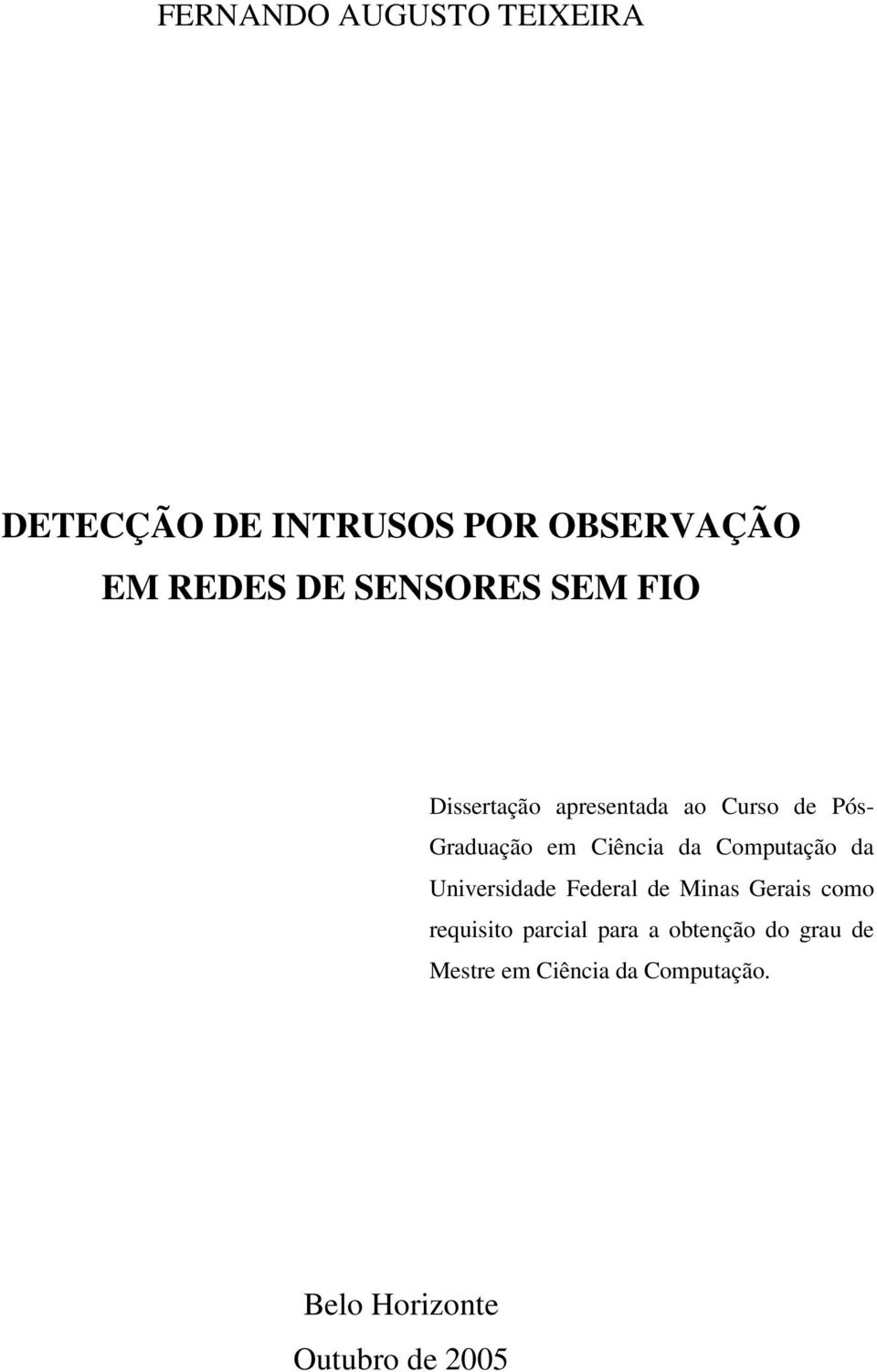 FERNANDO AUGUSTO TEIXEIRA

DETECÇÃO DE INTRUSOS POR OBSERVAÇÃO

EM REDES DE SENSORES SEM FIO

Dissertação apresentada ao Curso de Pós-Graduação em Ciência da Computação da Universidade Federal de Minas Gerais como requisito parcial para a obtenção do grau de Mestre em Ciência da Computação.

Belo Horizonte

Outubro de 2005